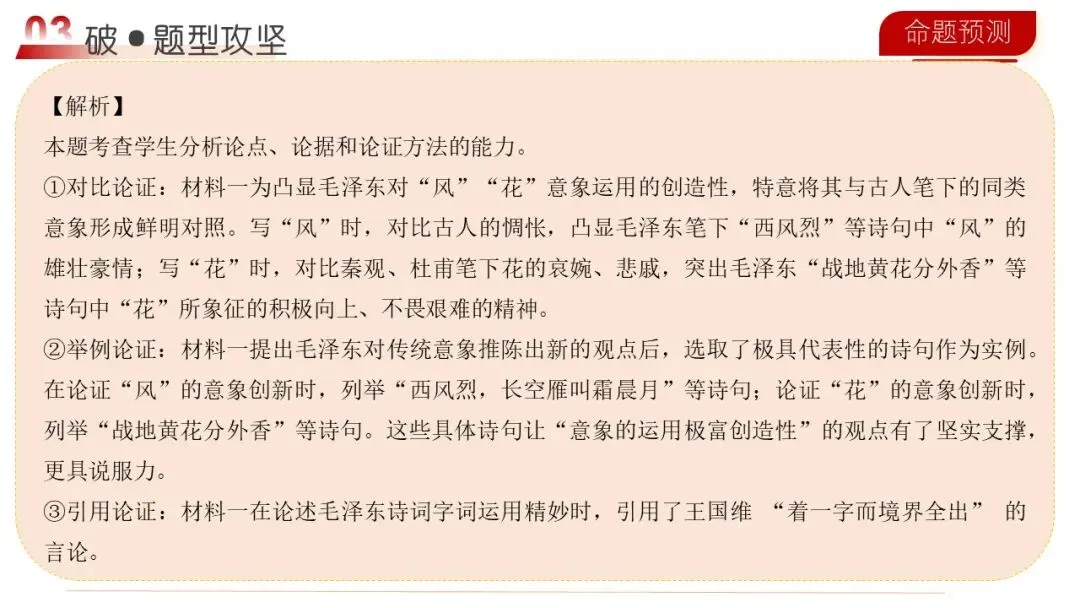 03 破●题型攻坚

命题预测

【解析】

本题考查学生分析论点、论据和论证方法的能力。

①对比论证：材料一为凸显毛泽东对“风”“花”意象运用的创造性，特意将其与古人笔下的同类意象形成鲜明对照。写“风”时，对比古人的惆怅，凸显毛泽东笔下“西风烈”等诗句中“风”的雄壮豪情；写“花”时，对比秦观、杜甫笔下花的哀婉、悲戚，突出毛泽东“战地黄花分外香”等诗句中“花”所象征的积极向上、不畏艰难的精神。

②举例论证：材料一提出毛泽东对传统意象推陈出新的观点后，选取了极具代表性的诗句作为实例。在论证“风”的意象创新时，列举“西风烈，长空雁叫霜晨月”等诗句；论证“花”的意象创新时，列举“战地黄花分外香”等诗句。这些具体诗句让“意象的运用极富创造性”的观点有了坚实支撑，更具说服力。

③引用论证：材料一在论述毛泽东诗词字词运用精妙时，引用了王国维“着一字而境界全出”的言论。